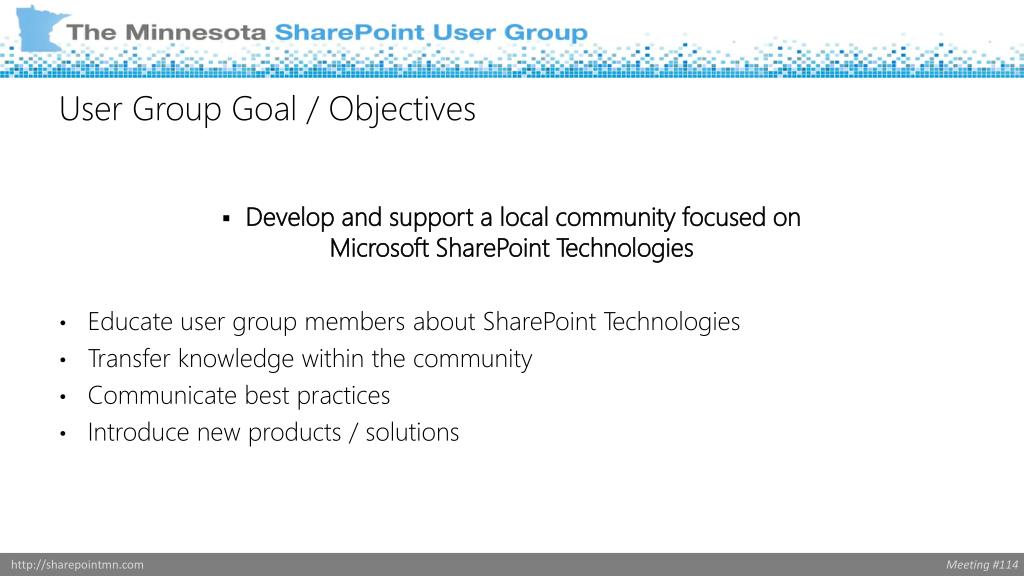 The Minnesota SharePoint User Group

User Group Goal / Objectives

▪ Develop and support a local community focused on Microsoft SharePoint Technologies

• Educate user group members about SharePoint Technologies
• Transfer knowledge within the community
• Communicate best practices
• Introduce new products / solutions

http://sharepointmn.com

Meeting #114